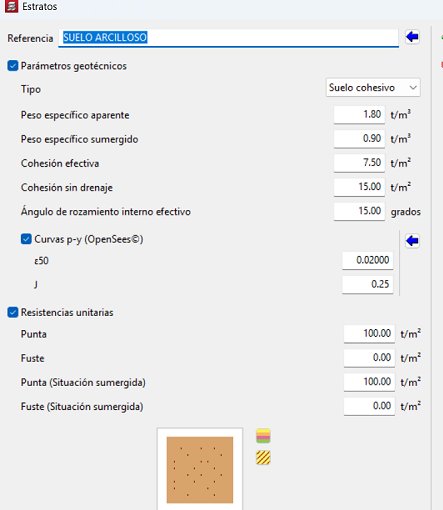 Estratos

Referencia SUELO ARCILLOSO

Parámetros geotécnicos

Tipo Suelo cohesivo

Peso específico aparente 1.80 $t/m^3$

Peso específico sumergido 0.90 $t/m^3$

Cohesión efectiva 7.50 $t/m^2$

Cohesión sin drenaje 15.00 $t/m^2$

Ángulo de rozamiento interno efectivo 15.00 grados

Curvas p-y (OpenSees©)

ε50 0.02000

J 0.25

Resistencias unitarias

Punta 100.00 $t/m^2$

Fuste 0.00 $t/m^2$

Punta (Situación sumergida) 100.00 $t/m^2$

Fuste (Situación sumergida) 0.00 $t/m^2$